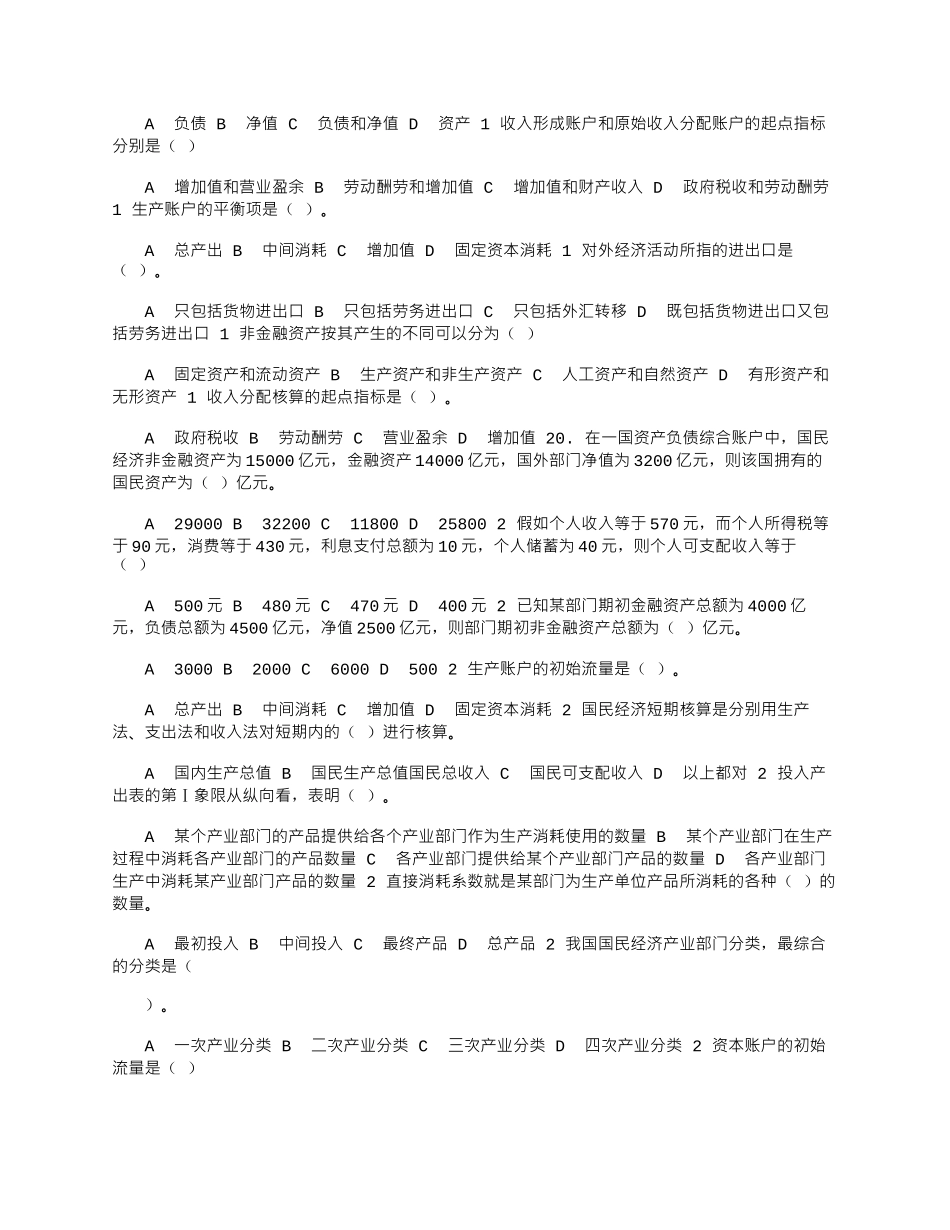 A 负债 B 净值 C 负债和净值 D 资产 1 收入形成账户和原始收入分配账户的起点指标分别是（ ）

A 增加值和营业盈余 B 劳动酬劳和增加值 C 增加值和财产收入 D 政府税收和劳动酬劳 1 生产账户的平衡项是（ ）。

A 总产出 B 中间消耗 C 增加值 D 固定资本消耗 1 对外经济活动所指的进出口是（ ）。

A 只包括货物进出口 B 只包括劳务进出口 C 只包括外汇转移 D 既包括货物进出口又包括劳务进出口 1 非金融资产按其产生的不同可以分为（ ）

A 固定资产和流动资产 B 生产资产和非生产资产 C 人工资产和自然资产 D 有形资产和无形资产 1 收入分配核算的起点指标是（ ）。

A 政府税收 B 劳动酬劳 C 营业盈余 D 增加值 20．在一国资产负债综合账户中，国民经济非金融资产为15000亿元，金融资产14000亿元，国外部门净值为3200亿元，则该国拥有的国民资产为（ ）亿元。

A 29000 B 32200 C 11800 D 25800 2 假如个人收入等于570元，而个人所得税等于90元，消费等于430元，利息支付总额为10元，个人储蓄为40元，则个人可支配收入等于（ ）

A 500元 B 480元 C 470元 D 400元 2 已知某部门期初金融资产总额为4000亿元，负债总额为4500亿元，净值2500亿元，则部门期初非金融资产总额为（ ）亿元。

A 3000 B 2000 C 6000 D 500 2 生产账户的初始流量是（ ）。

A 总产出 B 中间消耗 C 增加值 D 固定资本消耗 2 国民经济短期核算是分别用生产法、支出法和收入法对短期内的（ ）进行核算。

A 国内生产总值 B 国民生产总值国民总收入 C 国民可支配收入 D 以上都对 2 投入产出表的第Ⅰ象限从纵向看，表明（ ）。

A 某个产业部门的产品提供给各个产业部门作为生产消耗使用的数量 B 某个产业部门在生产过程中消耗各产业部门的产品数量 C 各产业部门提供给某个产业部门产品的数量 D 各产业部门生产中消耗某产业部门产品的数量 2 直接消耗系数就是某部门为生产单位产品所消耗的各种（ ）的数量。

A 最初投入 B 中间投入 C 最终产品 D 总产品 2 我国国民经济产业部门分类，最综合的分类是（

）。

A 一次产业分类 B 二次产业分类 C 三次产业分类 D 四次产业分类 2 资本账户的初始流量是（ ）